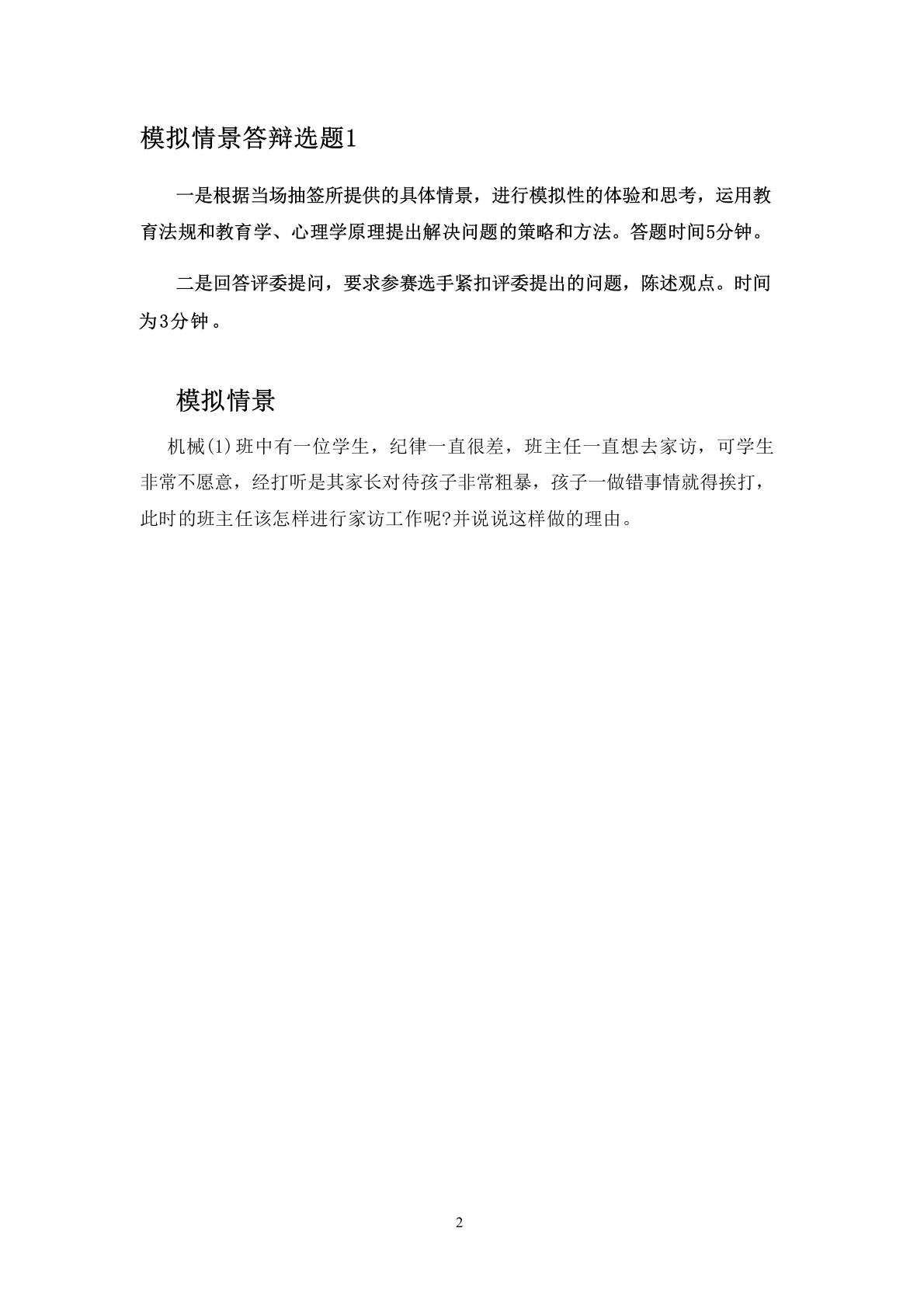 模拟情景答辩选题1

一是根据当场抽签所提供的具体情景，进行模拟性的体验和思考，运用教育法规和教育学、心理学原理提出解决问题的策略和方法。答题时间5分钟。

二是回答评委提问，要求参赛选手紧扣评委提出的问题，陈述观点。时间为3分钟。

模拟情景

机械(1)班中有一位学生，纪律一直很差，班主任一直想去家访，可学生非常不愿意，经打听是其家长对待孩子非常粗暴，孩子一做错事情就得挨打，此时的班主任该怎样进行家访工作呢?并说说这样做的理由。

2